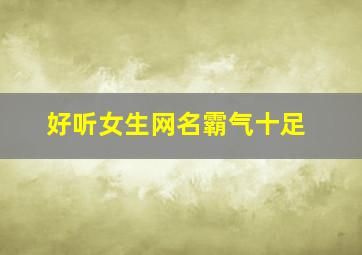 好听女生网名霸气十足